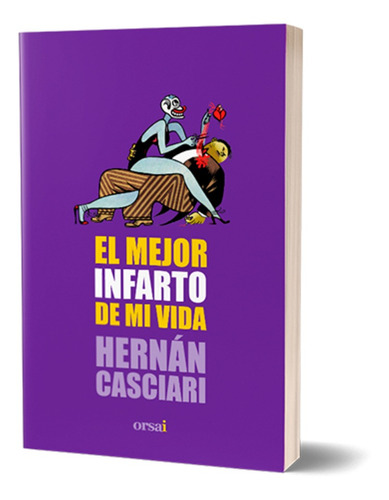 EL MEJOR
INFARTO
DE MI VIDA
HERNÁN
CASCIARI

orsai